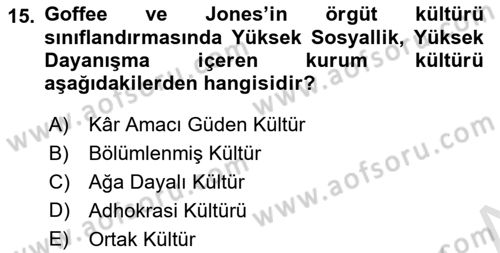 15. Goffee ve Jones'in örgüt kültürü sınıflandırmasında Yüksek Sosyallik, Yüksek Dayanışma içeren kurum kültürü aşağıdakilerden hangisidir?

A) Kâr Amacı Güden Kültür
B) Bölümlenmiş Kültür
C) Ağa Dayalı Kültür
D) Adhokrasi Kültürü
E) Ortak Kültür

www.aofsoru.com